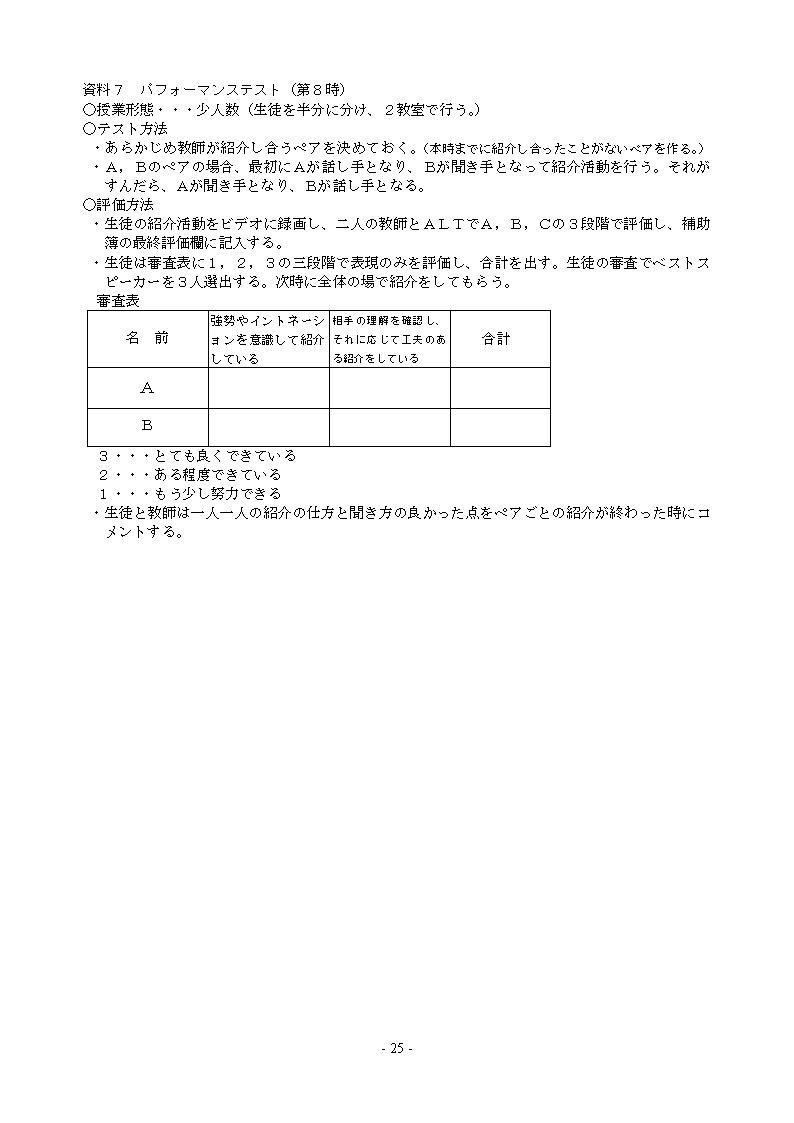 資料７　パフォーマンステスト（第８時）
○授業形態・・・少人数（生徒を半分に分け、２教室で行う。）
○テスト方法
・あらかじめ教師が紹介し合うペアを決めておく。（本時までに紹介し合ったことがないペアを作る。）
・Ａ，Ｂのペアの場合、最初にＡが話し手となり、Ｂが聞き手となって紹介活動を行う。それがすんだら、Ａが聞き手となり、Ｂが話し手となる。
○評価方法
・生徒の紹介活動をビデオに録画し、二人の教師とＡＬＴでＡ，Ｂ，Ｃの３段階で評価し、補助簿の最終評価欄に記入する。
・生徒は審査表に１，２，３の三段階で表現のみを評価し、合計を出す。生徒の審査でベストスピーカーを３人選出する。次時に全体の場で紹介をしてもらう。
審査表

| 名　前 | 強勢やイントネーションを意識して紹介している | 相手の理解を確認し、それに応じて工夫のある紹介をしている | 合計 |
|---|---|---|---|
| Ａ | | | |
| Ｂ | | | |

３・・・とても良くできている
２・・・ある程度できている
１・・・もう少し努力できる
・生徒と教師は一人一人の紹介の仕方と聞き方の良かった点をペアごとの紹介が終わった時にコメントする。

- 25 -